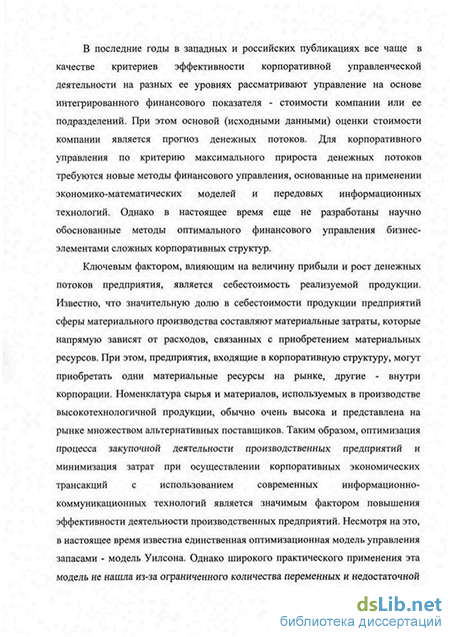 В последние годы в западных и российских публикациях все чаще в качестве критериев эффективности корпоративной управленческой деятельности на разных ее уровнях рассматривают управление на основе интегрированного финансового показателя - стоимости компании или ее подразделений. При этом основой (исходными данными) оценки стоимости компании является прогноз денежных потоков. Для корпоративного управления по критерию максимального прироста денежных потоков требуются новые методы финансового управления, основанные на применении экономико-математических моделей и передовых информационных технологий. Однако в настоящее время еще не разработаны научно обоснованные методы оптимального финансового управления бизнес-элементами сложных корпоративных структур.

Ключевым фактором, влияющим на величину прибыли и рост денежных потоков предприятия, является себестоимость реализуемой продукции. Известно, что значительную долю в себестоимости продукции предприятий сферы материального производства составляют материальные затраты, которые напрямую зависят от расходов, связанных с приобретением материальных ресурсов. При этом, предприятия, входящие в корпоративную структуру, могут приобретать одни материальные ресурсы на рынке, другие - внутри корпорации. Номенклатура сырья и материалов, используемых в производстве высокотехнологичной продукции, обычно очень высока и представлена на рынке множеством альтернативных поставщиков. Таким образом, оптимизация процесса закупочной деятельности производственных предприятий и минимизация затрат при осуществлении корпоративных экономических трансакций с использованием современных информационно-коммуникационных технологий является значимым фактором повышения эффективности деятельности производственных предприятий. Несмотря на это, в настоящее время известна единственная оптимизационная модель управления запасами - модель Уилсона. Однако широкого практического применения эта модель не нашла из-за ограниченного количества переменных и недостаточной

dsLib.net
библиотека диссертаций